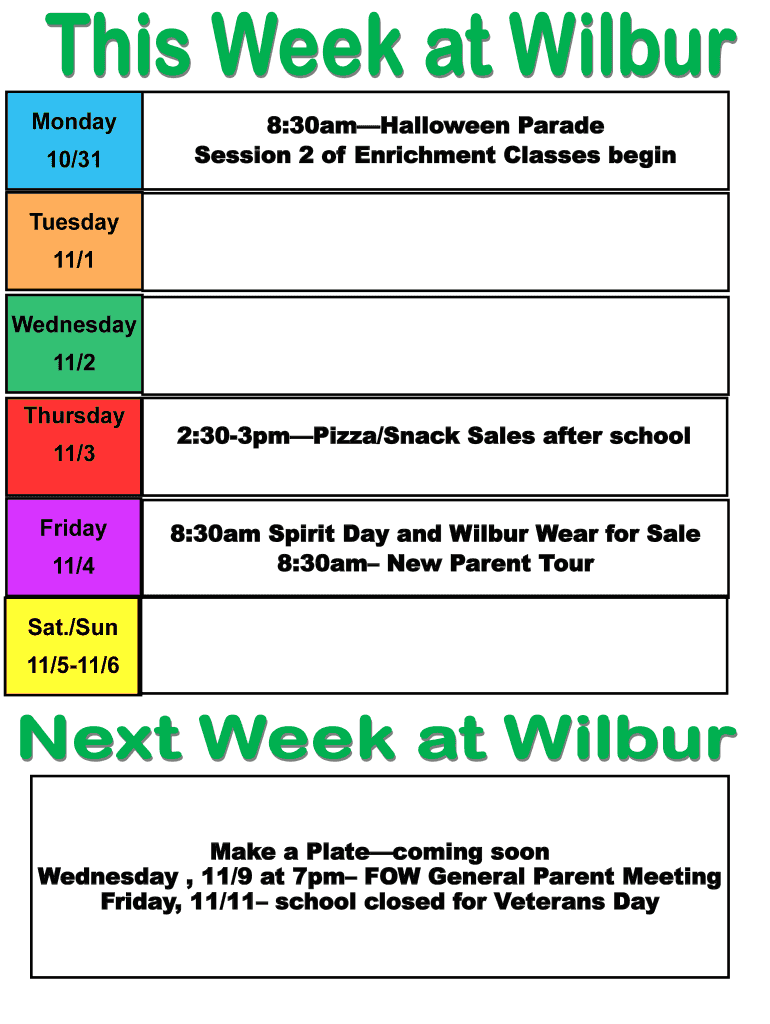 This Week at Wilbur

Monday
10/31

8:30am—Halloween Parade
Session 2 of Enrichment Classes begin

Tuesday
11/1

Wednesday
11/2

Thursday
11/3

2:30-3pm—Pizza/Snack Sales after school

Friday
11/4

8:30am Spirit Day and Wilbur Wear for Sale
8:30am– New Parent Tour

Sat./Sun
11/5-11/6

Next Week at Wilbur

Make a Plate—coming soon
Wednesday , 11/9 at 7pm– FOW General Parent Meeting
Friday, 11/11– school closed for Veterans Day